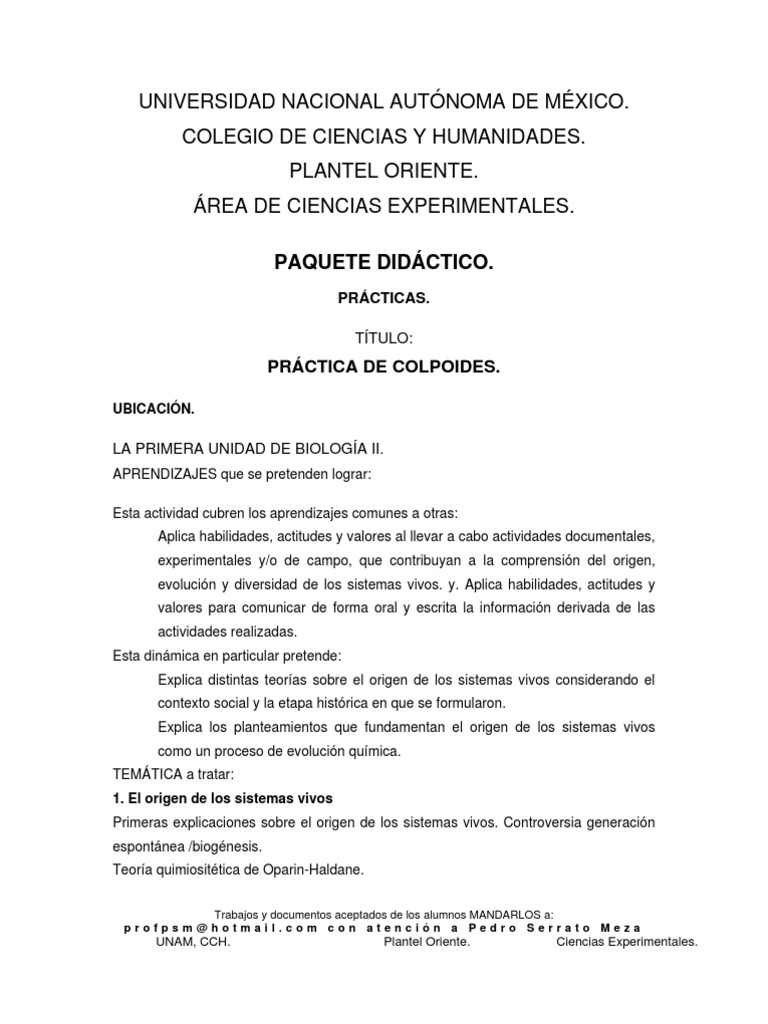 UNIVERSIDAD NACIONAL AUTÓNOMA DE MÉXICO.
COLEGIO DE CIENCIAS Y HUMANIDADES.
PLANTEL ORIENTE.
ÁREA DE CIENCIAS EXPERIMENTALES.

PAQUETE DIDÁCTICO.

PRÁCTICAS.

TÍTULO:

PRÁCTICA DE COLPOIDES.

UBICACIÓN.

LA PRIMERA UNIDAD DE BIOLOGÍA II.
APRENDIZAJES que se pretenden lograr:

Esta actividad cubren los aprendizajes comunes a otras:
Aplica habilidades, actitudes y valores al llevar a cabo actividades documentales, experimentales y/o de campo, que contribuyan a la comprensión del origen, evolución y diversidad de los sistemas vivos. y. Aplica habilidades, actitudes y valores para comunicar de forma oral y escrita la información derivada de las actividades realizadas.
Esta dinámica en particular pretende:
Explica distintas teorías sobre el origen de los sistemas vivos considerando el contexto social y la etapa histórica en que se formularon.
Explica los planteamientos que fundamentan el origen de los sistemas vivos como un proceso de evolución química.
TEMÁTICA a tratar:
1. El origen de los sistemas vivos
Primeras explicaciones sobre el origen de los sistemas vivos. Controversia generación espontánea /biogénesis.
Teoría quimiositética de Oparin-Haldane.

Trabajos y documentos aceptados de los alumnos MANDARLOS a:
profpsm@hotmail.com con atención a Pedro Serrato Meza
UNAM, CCH. Plantel Oriente. Ciencias Experimentales.